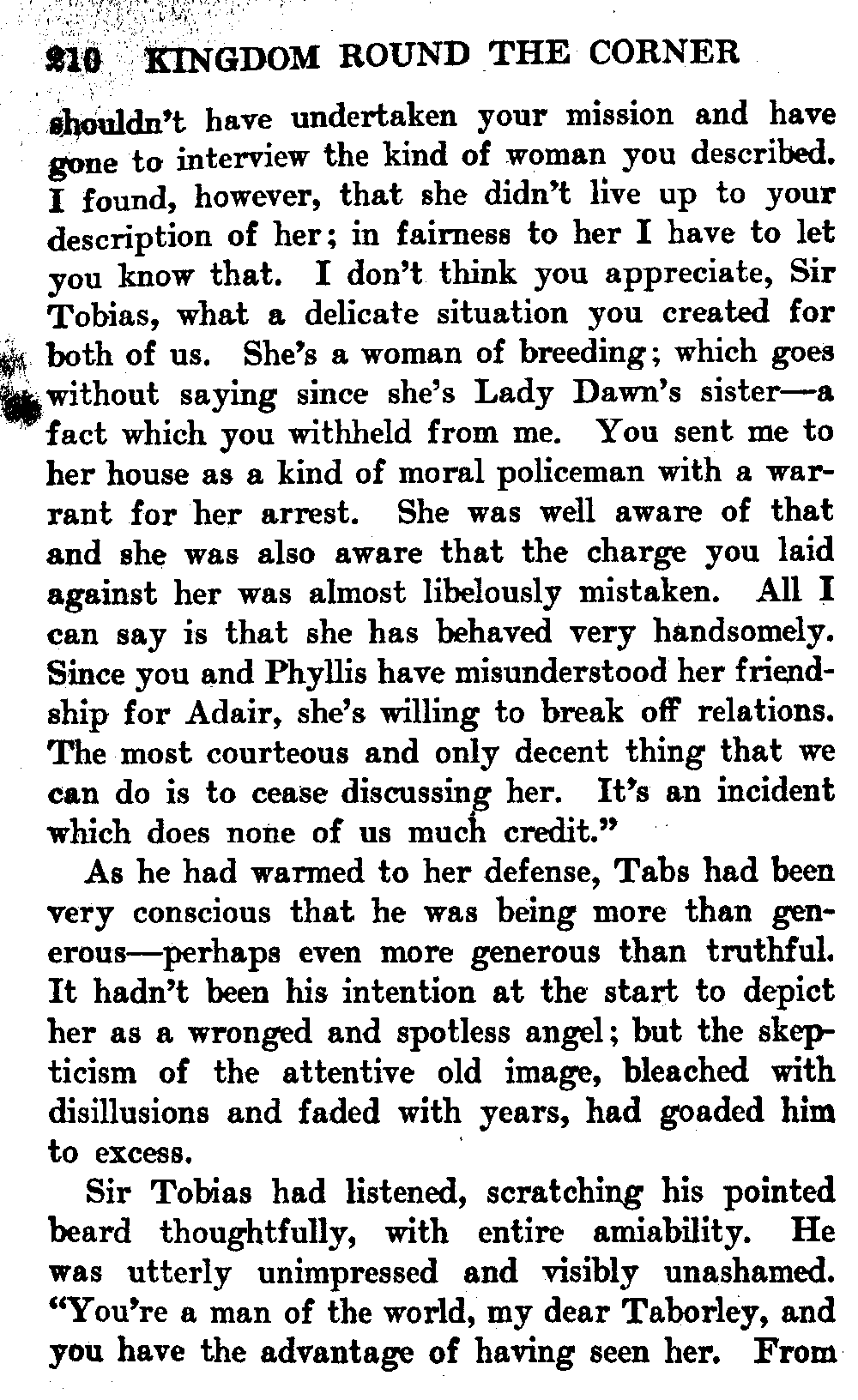 210 KINGDOM ROUND THE CORNER

shouldn't have undertaken your mission and have gone to interview the kind of woman you described. I found, however, that she didn't live up to your description of her; in fairness to her I have to let you know that. I don't think you appreciate, Sir Tobias, what a delicate situation you created for both of us. She's a woman of breeding; which goes without saying since she's Lady Dawn's sister—a fact which you withheld from me. You sent me to her house as a kind of moral policeman with a warrant for her arrest. She was well aware of that and she was also aware that the charge you laid against her was almost libelously mistaken. All I can say is that she has behaved very handsomely. Since you and Phyllis have misunderstood her friendship for Adair, she's willing to break off relations. The most courteous and only decent thing that we can do is to cease discussing her. It's an incident which does none of us much credit."

As he had warmed to her defense, Tabs had been very conscious that he was being more than generous—perhaps even more generous than truthful. It hadn't been his intention at the start to depict her as a wronged and spotless angel; but the skepticism of the attentive old image, bleached with disillusions and faded with years, had goaded him to excess.

Sir Tobias had listened, scratching his pointed beard thoughtfully, with entire amiability. He was utterly unimpressed and visibly unashamed. "You're a man of the world, my dear Taborley, and you have the advantage of having seen her. From